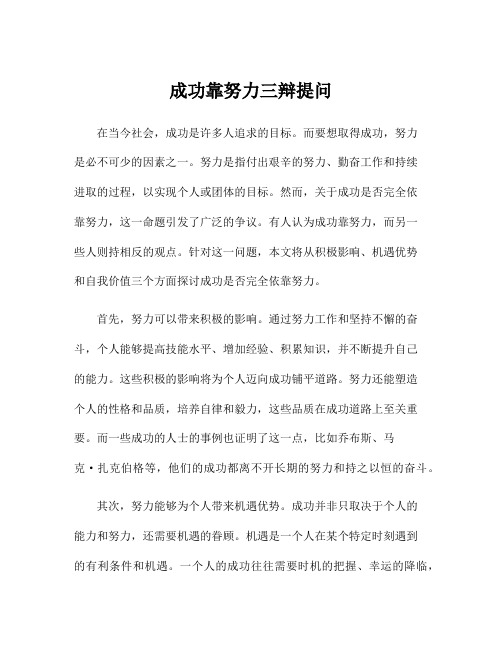 成功靠努力三辩提问

在当今社会，成功是许多人追求的目标。而要想取得成功，努力是必不可少的因素之一。努力是指付出艰辛的努力、勤奋工作和持续进取的过程，以实现个人或团体的目标。然而，关于成功是否完全依靠努力，这一命题引发了广泛的争议。有人认为成功靠努力，而另一些人则持相反的观点。针对这一问题，本文将从积极影响、机遇优势和自我价值三个方面探讨成功是否完全依靠努力。

首先，努力可以带来积极的影响。通过努力工作和坚持不懈的奋斗，个人能够提高技能水平、增加经验、积累知识，并不断提升自己的能力。这些积极的影响将为个人迈向成功铺平道路。努力还能塑造个人的性格和品质，培养自律和毅力，这些品质在成功道路上至关重要。而一些成功的人士的事例也证明了这一点，比如乔布斯、马克·扎克伯格等，他们的成功都离不开长期的努力和持之以恒的奋斗。

其次，努力能够为个人带来机遇优势。成功并非只取决于个人的能力和努力，还需要机遇的眷顾。机遇是一个人在某个特定时刻遇到的有利条件和机遇。一个人的成功往往需要时机的把握、幸运的降临，